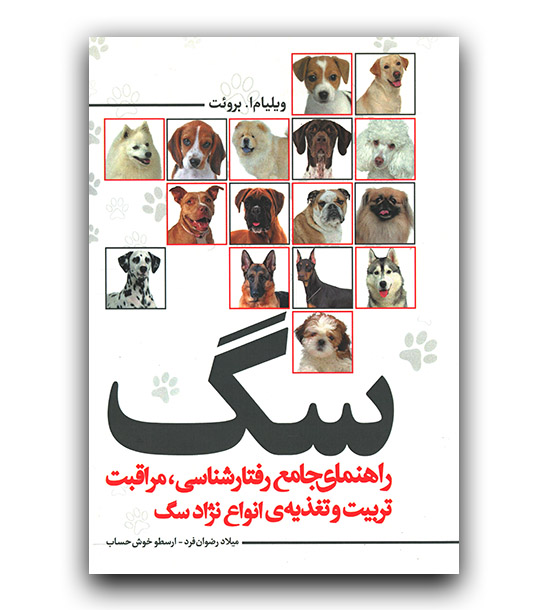 ویلیام ا. بروئت

سگ

راهنمای جامع رفتارشناسی، مراقبت
تربیت و تغذیه‌ی انواع نژاد سگ

میلاد رضوان فرد - ارسطو خوش حساب